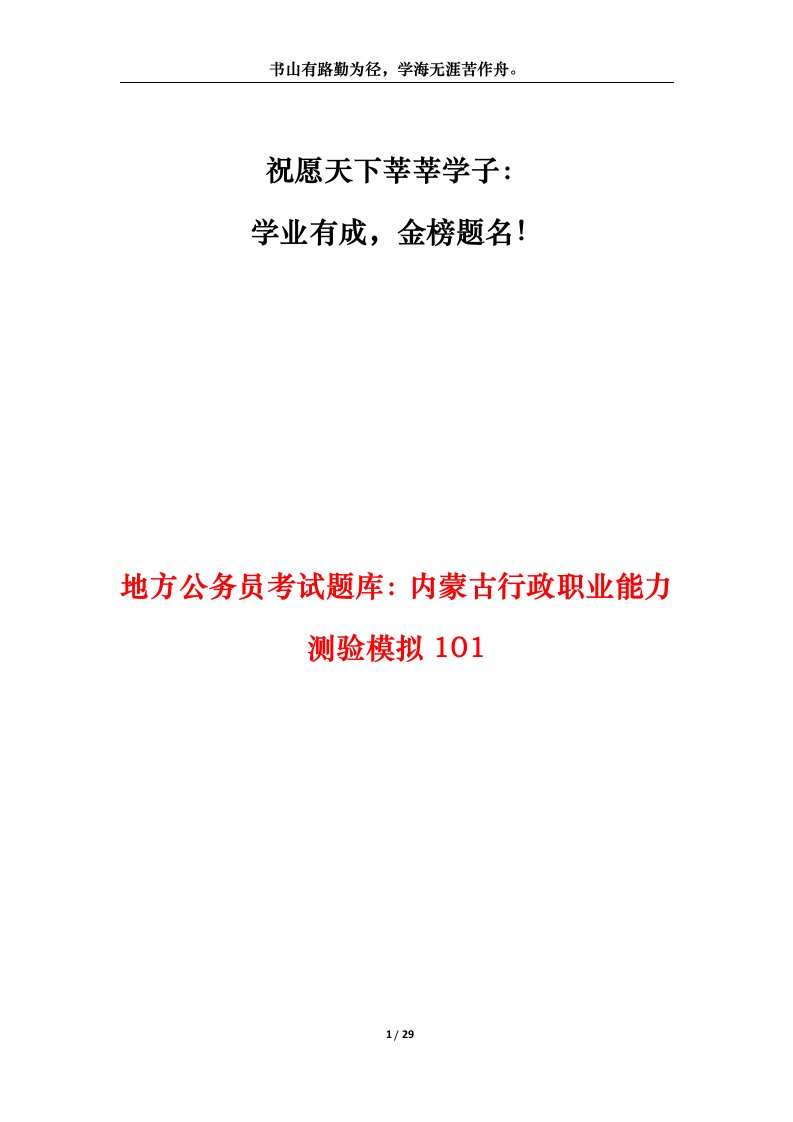 书山有路勤为径，学海无涯苦作舟。

祝愿天下莘莘学子:

学业有成，金榜题名!

地方公务员考试题库:内蒙古行政职业能力测验模拟 101

1 / 29